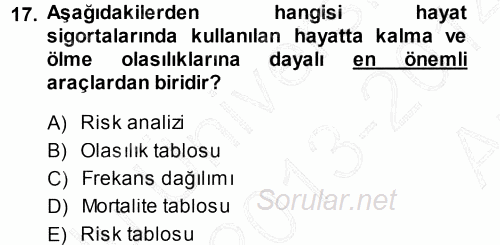 17. Aşağıdakilerden hangisi hayat sigortalarında kullanılan hayatta kalma ve ölme olasılıklarına dayalı en önemli araçlardan biridir?

A) Risk analizi
B) Olasılık tablosu
C) Frekans dağılımı
D) Mortalite tablosu
E) Risk tablosu

Sorular.net